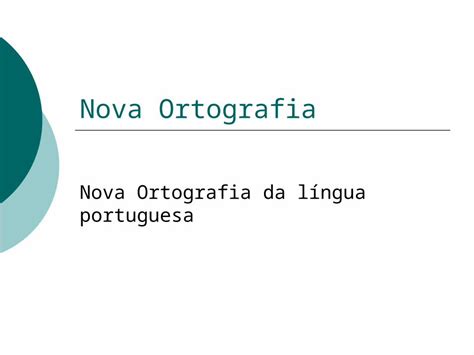 Nova Ortografia

Nova Ortografia da língua portuguesa